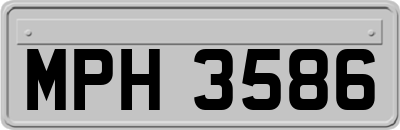 MPH 3586